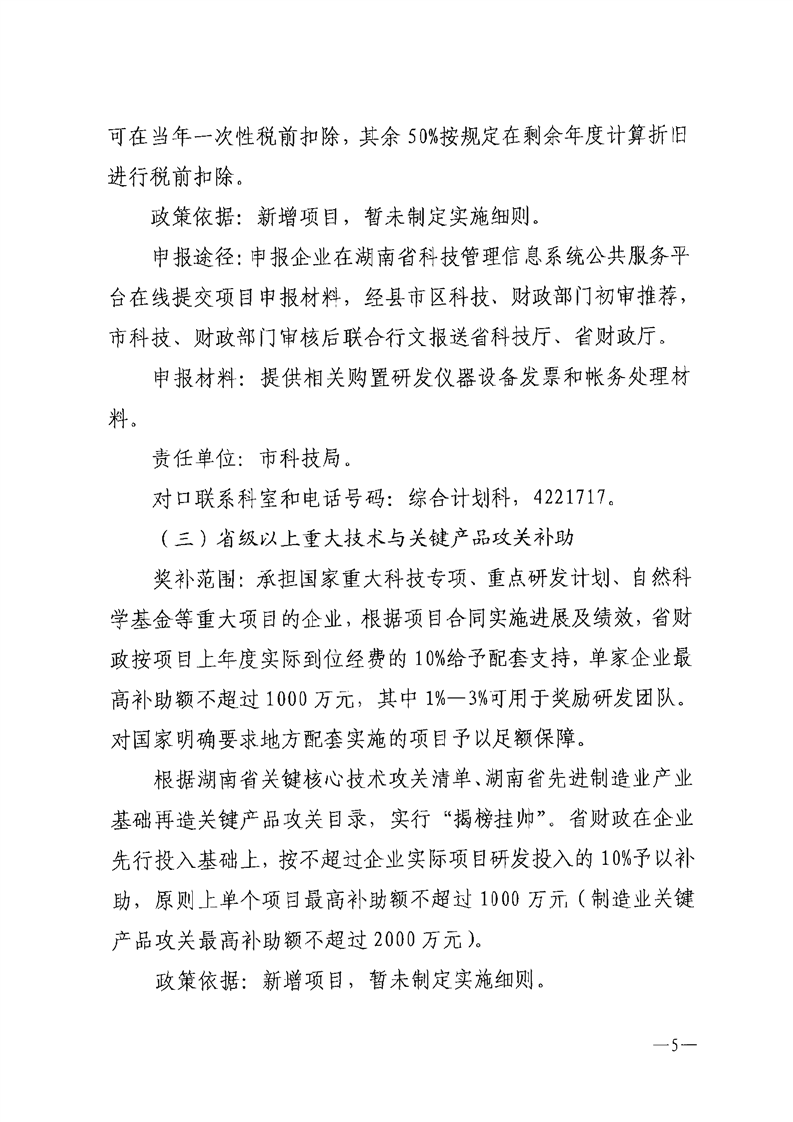 可在当年一次性税前扣除，其余50%按规定在剩余年度计算折旧进行税前扣除。

政策依据：新增项目，暂未制定实施细则。

申报途径：申报企业在湖南省科技管理信息系统公共服务平台在线提交项目申报材料，经县市区科技、财政部门初审推荐，市科技、财政部门审核后联合行文报送省科技厅、省财政厅。

申报材料：提供相关购置研发仪器设备发票和帐务处理材料。

责任单位：市科技局。

对口联系科室和电话号码：综合计划科，4221717。

（三）省级以上重大技术与关键产品攻关补助

奖补范围：承担国家重大科技专项、重点研发计划、自然科学基金等重大项目的企业，根据项目合同实施进展及绩效，省财政按项目上年度实际到位经费的10%给予配套支持，单家企业最高补助额不超过1000万元，其中1%—3%可用于奖励研发团队。对国家明确要求地方配套实施的项目予以足额保障。

根据湖南省关键核心技术攻关清单、湖南省先进制造业产业基础再造关键产品攻关目录，实行“揭榜挂帅”。省财政在企业先行投入基础上，按不超过企业实际项目研发投入的10%予以补助，原则上单个项目最高补助额不超过1000万元（制造业关键产品攻关最高补助额不超过2000万元）。

政策依据：新增项目，暂未制定实施细则。

—5—